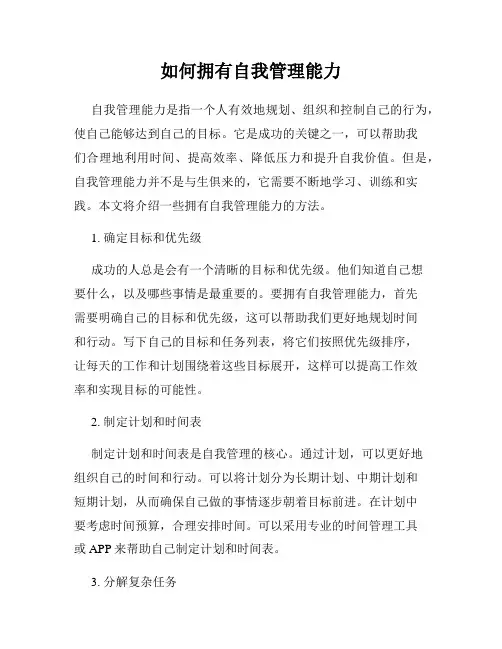 如何拥有自我管理能力

自我管理能力是指一个人有效地规划、组织和控制自己的行为，使自己能够达到自己的目标。它是成功的关键之一，可以帮助我们合理地利用时间、提高效率、降低压力和提升自我价值。但是，自我管理能力并不是与生俱来的，它需要不断地学习、训练和实践。本文将介绍一些拥有自我管理能力的方法。

1. 确定目标和优先级

成功的人总是会有一个清晰的目标和优先级。他们知道自己想要什么，以及哪些事情是最重要的。要拥有自我管理能力，首先需要明确自己的目标和优先级，这可以帮助我们更好地规划时间和行动。写下自己的目标和任务列表，将它们按照优先级排序，让每天的工作和计划围绕着这些目标展开，这样可以提高工作效率和实现目标的可能性。

2. 制定计划和时间表

制定计划和时间表是自我管理的核心。通过计划，可以更好地组织自己的时间和行动。可以将计划分为长期计划、中期计划和短期计划，从而确保自己做的事情逐步朝着目标前进。在计划中要考虑时间预算，合理安排时间。可以采用专业的时间管理工具或 APP 来帮助自己制定计划和时间表。

3. 分解复杂任务